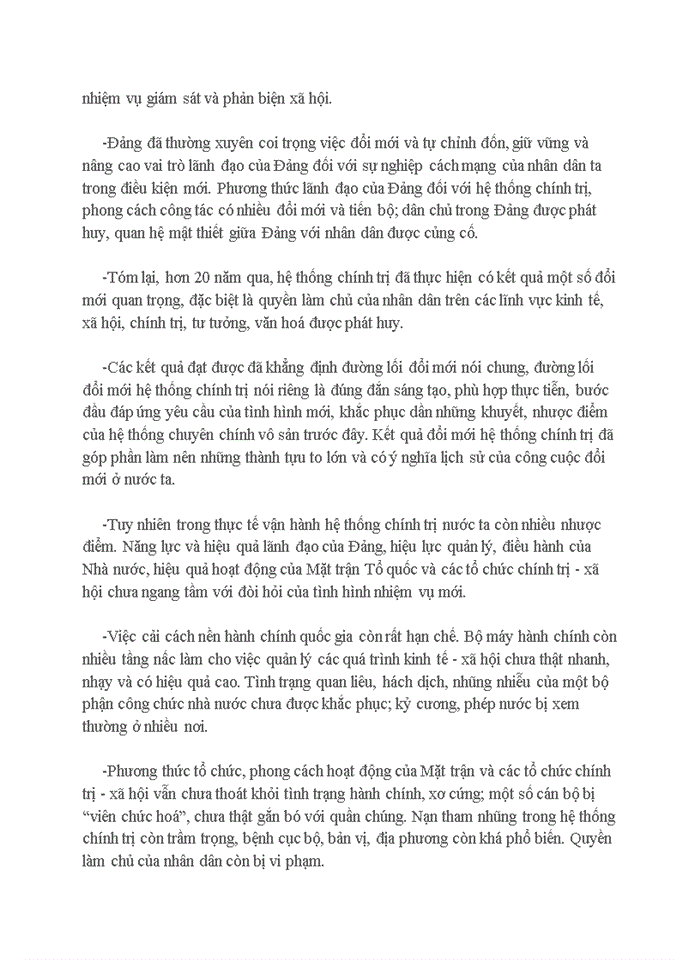 nhiệm vụ giám sát và phản biện xã hội.

-Đảng đã thường xuyên coi trọng việc đổi mới và tự chỉnh đốn, giữ vững và nâng cao vai trò lãnh đạo của Đảng đối với sự nghiệp cách mạng của nhân dân ta trong điều kiện mới. Phương thức lãnh đạo của Đảng đối với hệ thống chính trị, phong cách công tác có nhiều đổi mới và tiến bộ; dân chủ trong Đảng được phát huy, quan hệ mật thiết giữa Đảng với nhân dân được củng cố.

-Tóm lại, hơn 20 năm qua, hệ thống chính trị đã thực hiện có kết quả một số đổi mới quan trọng, đặc biệt là quyền làm chủ của nhân dân trên các lĩnh vực kinh tế, xã hội, chính trị, tư tưởng, văn hoá được phát huy.

-Các kết quả đạt được đã khẳng định đường lối đổi mới nói chung, đường lối đổi mới hệ thống chính trị nói riêng là đúng đắn sáng tạo, phù hợp thực tiễn, bước đầu đáp ứng yêu cầu của tình hình mới, khắc phục dần những khuyết, nhược điểm của hệ thống chuyên chính vô sản trước đây. Kết quả đổi mới hệ thống chính trị đã góp phần làm nên những thành tựu to lớn và có ý nghĩa lịch sử của công cuộc đổi mới ở nước ta.

-Tuy nhiên trong thực tế vận hành hệ thống chính trị nước ta còn nhiều nhược điểm. Năng lực và hiệu quả lãnh đạo của Đảng, hiệu lực quản lý, điều hành của Nhà nước, hiệu quả hoạt động của Mặt trận Tổ quốc và các tổ chức chính trị - xã hội chưa ngang tầm với đòi hỏi của tình hình nhiệm vụ mới.

-Việc cải cách nền hành chính quốc gia còn rất hạn chế. Bộ máy hành chính còn nhiều tầng nấc làm cho việc quản lý các quá trình kinh tế - xã hội chưa thật nhanh, nhạy và có hiệu quả cao. Tình trạng quan liêu, hách dịch, những nhiễu của một bộ phận công chức nhà nước chưa được khắc phục; kỷ cương, phép nước bị xem thường ở nhiều nơi.

-Phương thức tổ chức, phong cách hoạt động của Mặt trận và các tổ chức chính trị - xã hội vẫn chưa thoát khỏi tình trạng hành chính, xơ cứng; một số cán bộ bị "viên chức hoá", chưa thật gắn bó với quần chúng. Nạn tham nhũng trong hệ thống chính trị còn trầm trọng, bệnh cục bộ, bản vị, địa phương còn khá phổ biến. Quyền làm chủ của nhân dân còn bị vi phạm.